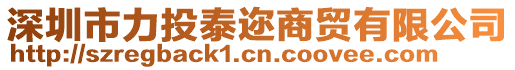 深圳市力投泰迩商贸有限公司
http://szregback1.cn.coovee.com